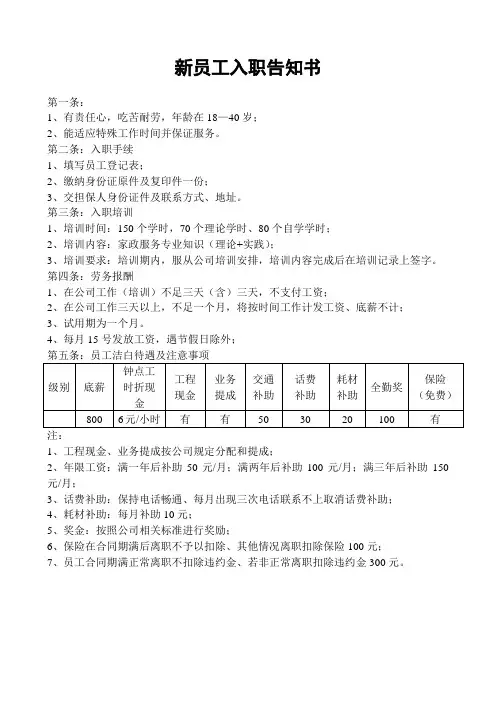 新员工入职告知书

第一条：
1、有责任心，吃苦耐劳，年龄在 18—40 岁；
2、能适应特殊工作时间并保证服务。
第二条：入职手续
1、填写员工登记表；
2、缴纳身份证原件及复印件一份；
3、交担保人身份证件及联系方式、地址。
第三条：入职培训
1、培训时间：150 个学时，70 个理论学时、80 个自学学时；
2、培训内容：家政服务专业知识（理论+实践）；
3、培训要求：培训期内，服从公司培训安排，培训内容完成后在培训记录上签字。
第四条：劳务报酬
1、在公司工作（培训）不足三天（含）三天，不支付工资；
2、在公司工作三天以上，不足一个月，将按时间工作计发工资、底薪不计；
3、试用期为一个月。
4、每月 15 号发放工资，遇节假日除外；
第五条：员工洁白待遇及注意事项

| 级别 | 底薪 | 钟点工时折现金 | 工程现金 | 业务提成 | 交通补助 | 话费补助 | 耗材补助 | 全勤奖 | 保险（免费） |
|---|---|---|---|---|---|---|---|---|---|
| | 800 | 6 元/小时 | 有 | 有 | 50 | 30 | 20 | 100 | 有 |

注：
1、工程现金、业务提成按公司规定分配和提成；
2、年限工资：满一年后补助 50 元/月；满两年后补助 100 元/月；满三年后补助 150 元/月；
3、话费补助：保持电话畅通、每月出现三次电话联系不上取消话费补助；
4、耗材补助：每月补助 10 元；
5、奖金：按照公司相关标准进行奖励；
6、保险在合同期满后离职不予以扣除、其他情况离职扣除保险 100 元；
7、员工合同期满正常离职不扣除违约金、若非正常离职扣除违约金 300 元。